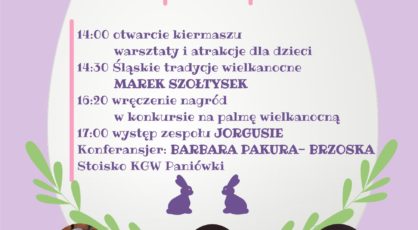 14:00 otwarcie kiermaszu
warsztaty i atrakcje dla dzieci
14:30 Śląskie tradycje wielkanocne
MAREK SZOŁTYSEK
16:20 wręczenie nagród
w konkursie na palmę wielkanocną
17:00 występ zespołu JORGUSIE
Konferansjer: BARBARA PAKURA- BRZOSKA
Stoisko KGW Paniówki